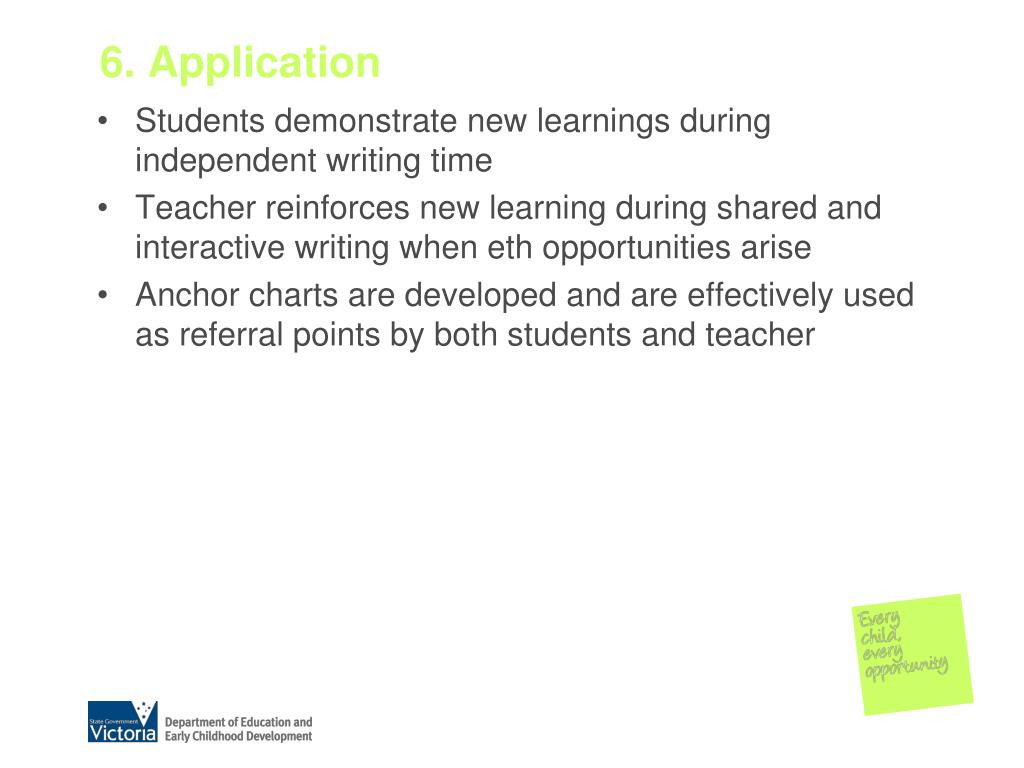 6. Application

• Students demonstrate new learnings during independent writing time
• Teacher reinforces new learning during shared and interactive writing when eth opportunities arise
• Anchor charts are developed and are effectively used as referral points by both students and teacher

Every child, every opportunity

State Government Victoria

Department of Education and Early Childhood Development